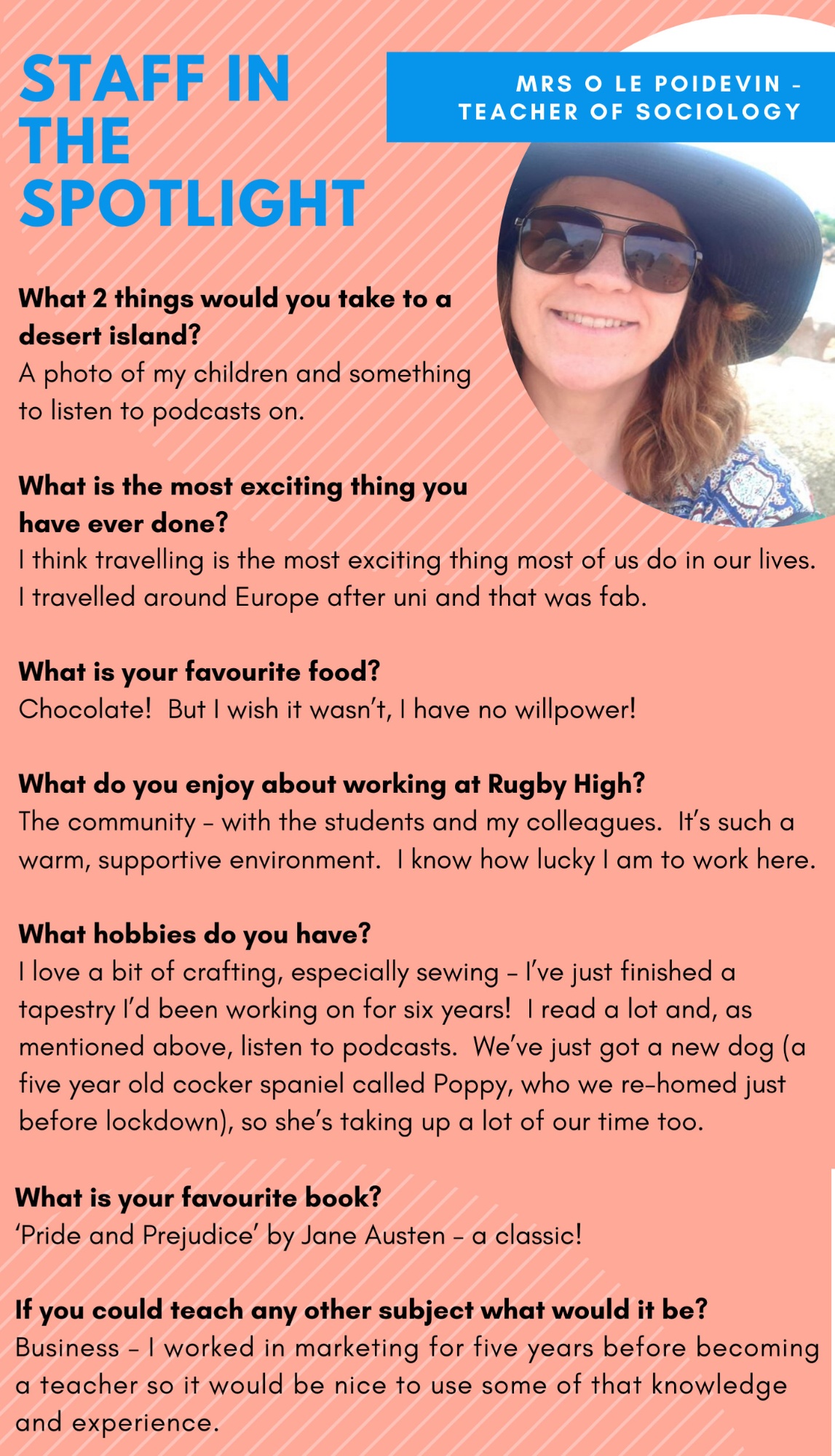 STAFF IN THE SPOTLIGHT

MRS O LE POIDEVIN - TEACHER OF SOCIOLOGY

What 2 things would you take to a desert island?
A photo of my children and something to listen to podcasts on.

What is the most exciting thing you have ever done?
I think travelling is the most exciting thing most of us do in our lives. I travelled around Europe after uni and that was fab.

What is your favourite food?
Chocolate! But I wish it wasn't, I have no willpower!

What do you enjoy about working at Rugby High?
The community - with the students and my colleagues. It's such a warm, supportive environment. I know how lucky I am to work here.

What hobbies do you have?
I love a bit of crafting, especially sewing - I've just finished a tapestry I'd been working on for six years! I read a lot and, as mentioned above, listen to podcasts. We've just got a new dog (a five year old cocker spaniel called Poppy, who we re-homed just before lockdown), so she's taking up a lot of our time too.

What is your favourite book?
'Pride and Prejudice' by Jane Austen - a classic!

If you could teach any other subject what would it be?
Business - I worked in marketing for five years before becoming a teacher so it would be nice to use some of that knowledge and experience.